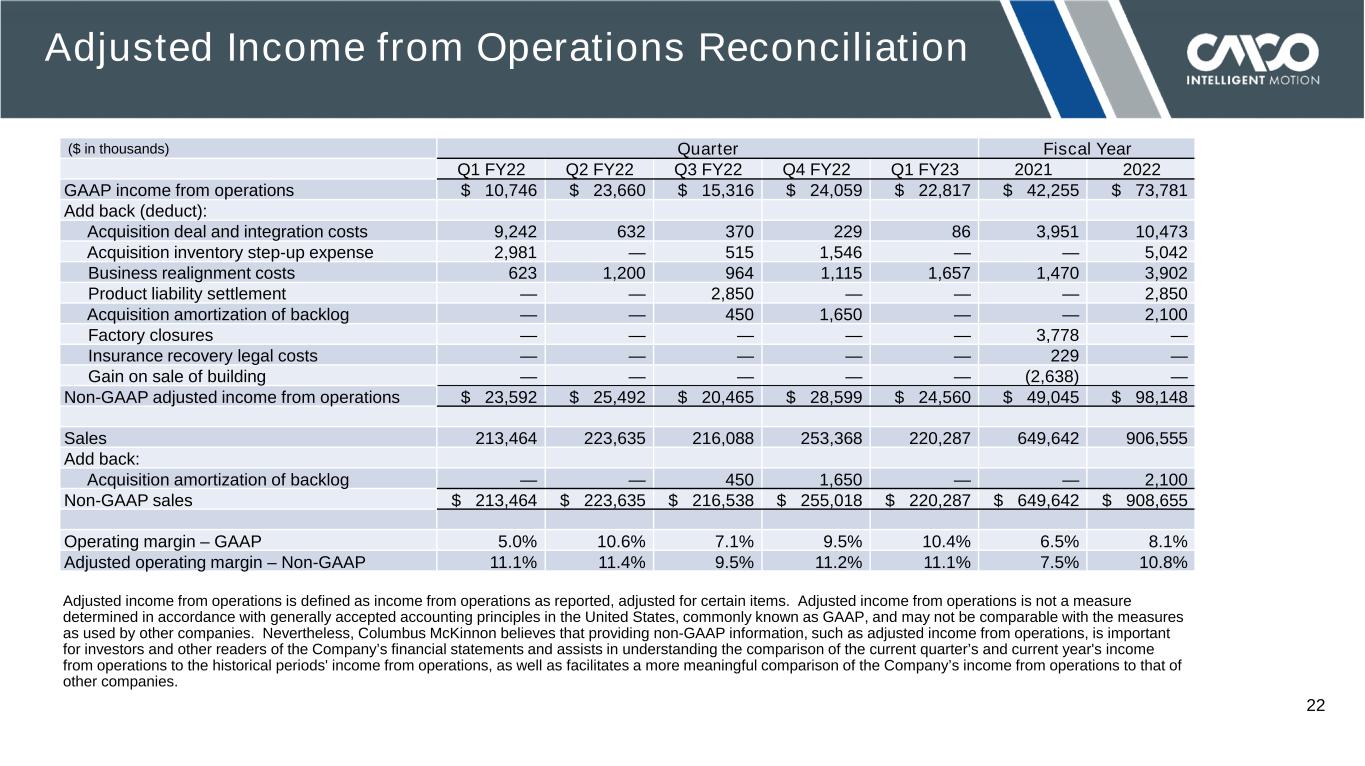 Adjusted Income from Operations Reconciliation

CMCO
INTELLIGENT MOTION

| ($ in thousands) | Quarter | | | | | Fiscal Year | |
|---|---|---|---|---|---|---|---|
| | Q1 FY22 | Q2 FY22 | Q3 FY22 | Q4 FY22 | Q1 FY23 | 2021 | 2022 |
| GAAP income from operations | $ 10,746 | $ 23,660 | $ 15,316 | $ 24,059 | $ 22,817 | $ 42,255 | $ 73,781 |
| Add back (deduct): | | | | | | | |
| Acquisition deal and integration costs | 9,242 | 632 | 370 | 229 | 86 | 3,951 | 10,473 |
| Acquisition inventory step-up expense | 2,981 | — | 515 | 1,546 | — | — | 5,042 |
| Business realignment costs | 623 | 1,200 | 964 | 1,115 | 1,657 | 1,470 | 3,902 |
| Product liability settlement | — | — | 2,850 | — | — | — | 2,850 |
| Acquisition amortization of backlog | — | — | 450 | 1,650 | — | — | 2,100 |
| Factory closures | — | — | — | — | — | 3,778 | — |
| Insurance recovery legal costs | — | — | — | — | — | 229 | — |
| Gain on sale of building | — | — | — | — | — | (2,638) | — |
| Non-GAAP adjusted income from operations | $ 23,592 | $ 25,492 | $ 20,465 | $ 28,599 | $ 24,560 | $ 49,045 | $ 98,148 |
| | | | | | | | |
| Sales | 213,464 | 223,635 | 216,088 | 253,368 | 220,287 | 649,642 | 906,555 |
| Add back: | | | | | | | |
| Acquisition amortization of backlog | — | — | 450 | 1,650 | — | — | 2,100 |
| Non-GAAP sales | $ 213,464 | $ 223,635 | $ 216,538 | $ 255,018 | $ 220,287 | $ 649,642 | $ 908,655 |
| | | | | | | | |
| Operating margin – GAAP | 5.0% | 10.6% | 7.1% | 9.5% | 10.4% | 6.5% | 8.1% |
| Adjusted operating margin – Non-GAAP | 11.1% | 11.4% | 9.5% | 11.2% | 11.1% | 7.5% | 10.8% |

Adjusted income from operations is defined as income from operations as reported, adjusted for certain items. Adjusted income from operations is not a measure determined in accordance with generally accepted accounting principles in the United States, commonly known as GAAP, and may not be comparable with the measures as used by other companies. Nevertheless, Columbus McKinnon believes that providing non-GAAP information, such as adjusted income from operations, is important for investors and other readers of the Company's financial statements and assists in understanding the comparison of the current quarter's and current year's income from operations to the historical periods' income from operations, as well as facilitates a more meaningful comparison of the Company's income from operations to that of other companies.

22